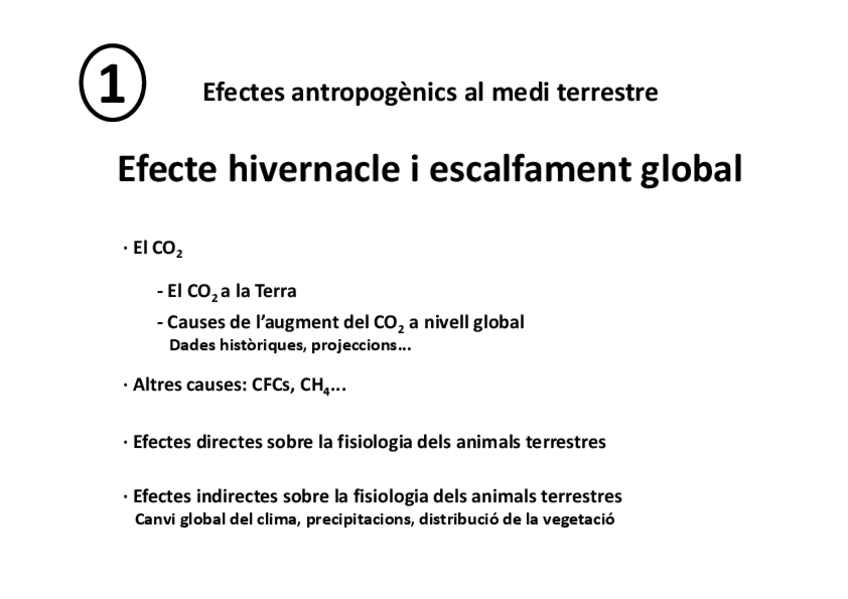 1

Efectes antropogènics al medi terrestre

Efecte hivernacle i escalfament global

· El $CO_2$

- El $CO_2$ a la Terra
- Causes de l'augment del $CO_2$ a nivell global
Dades històriques, projeccions...

· Altres causes: CFCs, $CH_4$...

· Efectes directes sobre la fisiologia dels animals terrestres

· Efectes indirectes sobre la fisiologia dels animals terrestres
Canvi global del clima, precipitacions, distribució de la vegetació